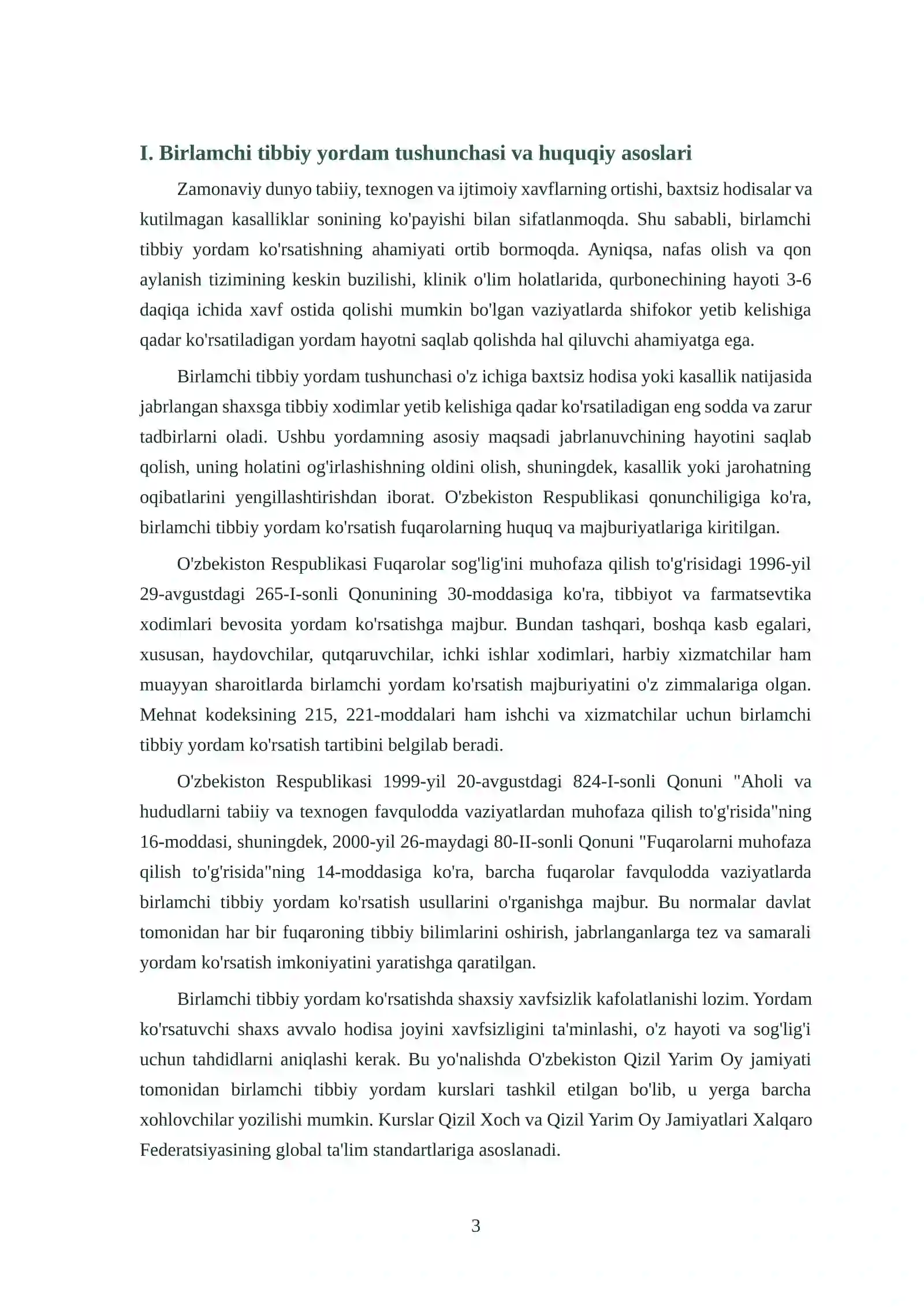 I. Birlamchi tibbiy yordam tushunchasi va huquqiy asoslari

Zamonaviy dunyo tabiiy, texnogen va ijtimoiy xavflarning ortishi, baxtsiz hodisalar va kutilmagan kasalliklar sonining ko'payishi bilan sifatlanmoqda. Shu sababli, birlamchi tibbiy yordam ko'rsatishning ahamiyati ortib bormoqda. Ayniqsa, nafas olish va qon aylanish tizimining keskin buzilishi, klinik o'lim holatlarida, qurbonechining hayoti 3-6 daqiqa ichida xavf ostida qolishi mumkin bo'lgan vaziyatlarda shifokor yetib kelishiga qadar ko'rsatiladigan yordam hayotni saqlab qolishda hal qiluvchi ahamiyatga ega.

Birlamchi tibbiy yordam tushunchasi o'z ichiga baxtsiz hodisa yoki kasallik natijasida jabrlangan shaxsga tibbiy xodimlar yetib kelishiga qadar ko'rsatiladigan eng sodda va zarur tadbirlarni oladi. Ushbu yordamning asosiy maqsadi jabrlanuvchining hayotini saqlab qolish, uning holatini og'irlashishning oldini olish, shuningdek, kasallik yoki jarohatning oqibatlarini yengillashtirishdan iborat. O'zbekiston Respublikasi qonunchiligiga ko'ra, birlamchi tibbiy yordam ko'rsatish fuqarolarning huquq va majburiyatlariga kiritilgan.

O'zbekiston Respublikasi Fuqarolar sog'lig'ini muhofaza qilish to'g'risidagi 1996-yil 29-avgustdagi 265-I-sonli Qonunining 30-moddasiga ko'ra, tibbiyot va farmatsevtika xodimlari bevosita yordam ko'rsatishga majbur. Bundan tashqari, boshqa kasb egalari, xususan, haydovchilar, qutqaruvchilar, ichki ishlar xodimlari, harbiy xizmatchilar ham muayyan sharoitlarda birlamchi yordam ko'rsatish majburiyatini o'z zimmalariga olgan. Mehnat kodeksining 215, 221-moddalari ham ishchi va xizmatchilar uchun birlamchi tibbiy yordam ko'rsatish tartibini belgilab beradi.

O'zbekiston Respublikasi 1999-yil 20-avgustdagi 824-I-sonli Qonuni "Aholi va hududlarni tabiiy va texnogen favqulodda vaziyatlardan muhofaza qilish to'g'risida"ning 16-moddasi, shuningdek, 2000-yil 26-maydagi 80-II-sonli Qonuni "Fuqarolarni muhofaza qilish to'g'risida"ning 14-moddasiga ko'ra, barcha fuqarolar favqulodda vaziyatlarda birlamchi tibbiy yordam ko'rsatish usullarini o'rganishga majbur. Bu normalar davlat tomonidan har bir fuqaroning tibbiy bilimlarini oshirish, jabrlanganlarga tez va samarali yordam ko'rsatish imkoniyatini yaratishga qaratilgan.

Birlamchi tibbiy yordam ko'rsatishda shaxsiy xavfsizlik kafolatlanishi lozim. Yordam ko'rsatuvchi shaxs avvalo hodisa joyini xavfsizligini ta'minlashi, o'z hayoti va sog'lig'i uchun tahdidlarni aniqlashi kerak. Bu yo'nalishda O'zbekiston Qizil Yarim Oy jamiyati tomonidan birlamchi tibbiy yordam kurslari tashkil etilgan bo'lib, u yerga barcha xohlovchilar yozilishi mumkin. Kurslar Qizil Xoch va Qizil Yarim Oy Jamiyatlari Xalqaro Federatsiyasining global ta'lim standartlariga asoslanadi.

3